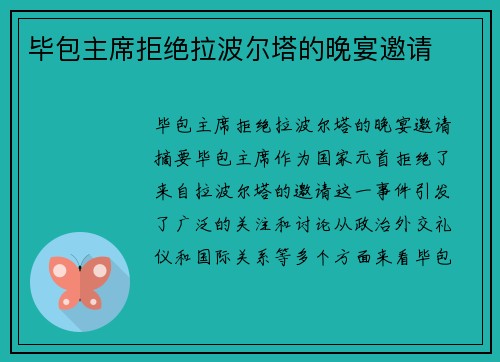 毕包主席拒绝拉波尔塔的晚宴邀请

毕包主席拒绝拉波尔塔的晚宴邀请摘要毕包主席作为国家元首拒绝了来自拉波尔塔的邀请这一事件引发了广泛的关注和讨论从政治外交礼仪和国际关系等多个方面来看毕包